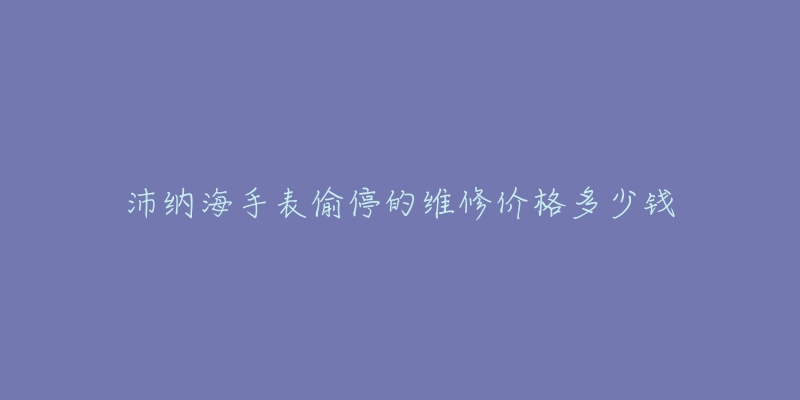 沛纳海手表偷停的维修价格多少钱